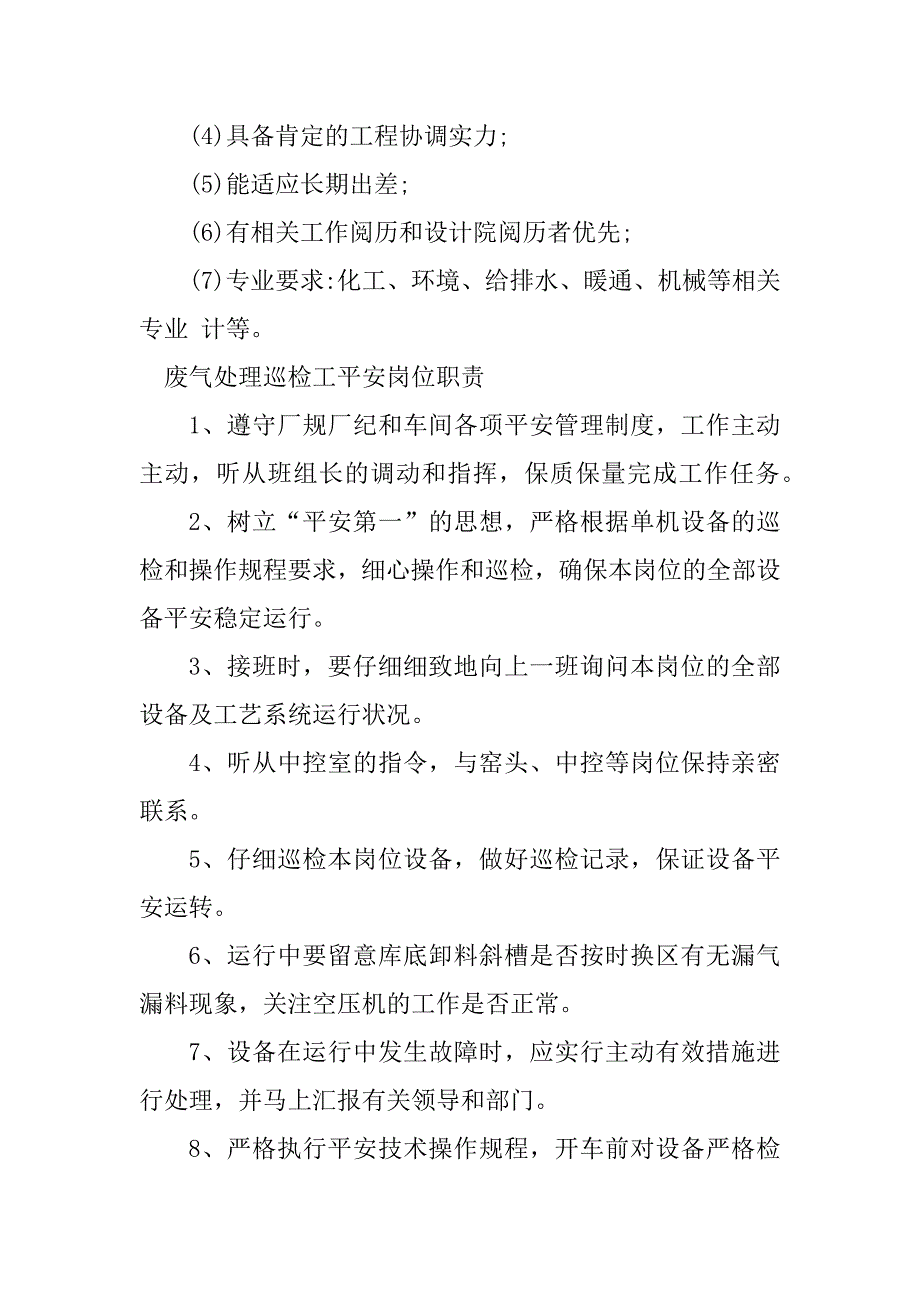 (4)具备肯定的工程协调实力;

(5)能适应长期出差;

(6)有相关工作阅历和设计院阅历者优先;

(7)专业要求:化工、环境、给排水、暖通、机械等相关专业 计等。

废气处理巡检工平安岗位职责

1、遵守厂规厂纪和车间各项平安管理制度，工作主动主动，听从班组长的调动和指挥，保质保量完成工作任务。

2、树立“平安第一”的思想，严格根据单机设备的巡检和操作规程要求，细心操作和巡检，确保本岗位的全部设备平安稳定运行。

3、接班时，要仔细细致地向上一班询问本岗位的全部设备及工艺系统运行状况。

4、听从中控室的指令，与窑头、中控等岗位保持亲密联系。

5、仔细巡检本岗位设备，做好巡检记录，保证设备平安运转。

6、运行中要留意库底卸料斜槽是否按时换区有无漏气漏料现象，关注空压机的工作是否正常。

7、设备在运行中发生故障时，应实行主动有效措施进行处理，并马上汇报有关领导和部门。

8、严格执行平安技术操作规程，开车前对设备严格检